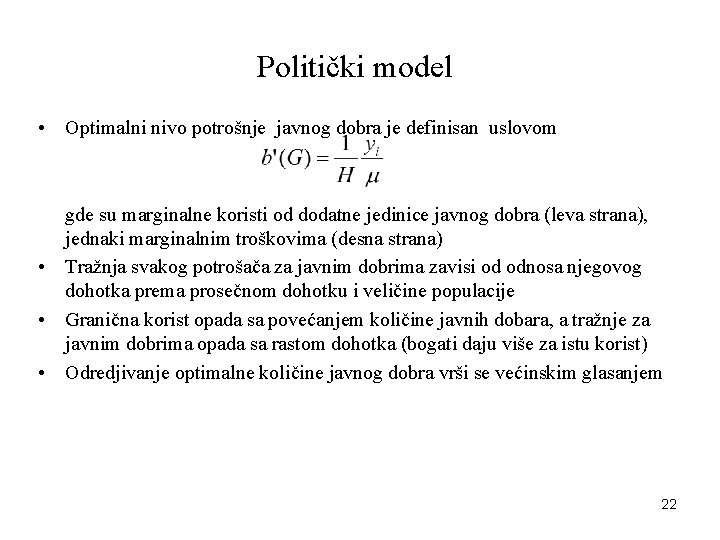 Politički model

• Optimalni nivo potrošnje javnog dobra je definisan uslovom

$b'(G) = \frac{1}{H}\frac{y_i}{\mu}$

gde su marginalne koristi od dodatne jedinice javnog dobra (leva strana), jednaki marginalnim troškovima (desna strana)

• Tražnja svakog potrošača za javnim dobrima zavisi od odnosa njegovog dohotka prema prosečnom dohotku i veličine populacije

• Granična korist opada sa povećanjem količine javnih dobara, a tražnje za javnim dobrima opada sa rastom dohotka (bogati daju više za istu korist)

• Odredjivanje optimalne količine javnog dobra vrši se većinskim glasanjem

22